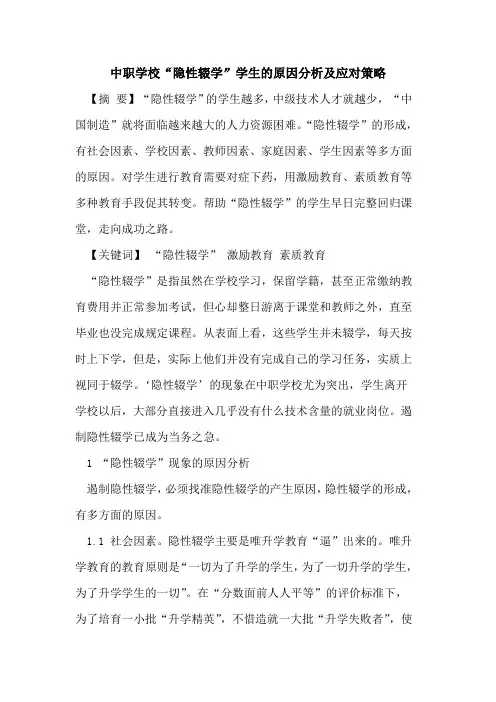 中职学校“隐性辍学”学生的原因分析及应对策略

【摘 要】“隐性辍学”的学生越多，中级技术人才就越少，“中国制造”就将面临越来越大的人力资源困难。“隐性辍学”的形成，有社会因素、学校因素、教师因素、家庭因素、学生因素等多方面的原因。对学生进行教育需要对症下药，用激励教育、素质教育等多种教育手段促其转变。帮助“隐性辍学”的学生早日完整回归课堂，走向成功之路。

【关键词】 “隐性辍学” 激励教育 素质教育

“隐性辍学”是指虽然在学校学习，保留学籍，甚至正常缴纳教育费用并正常参加考试，但心却整日游离于课堂和教师之外，直至毕业也没完成规定课程。从表面上看，这些学生并未辍学，每天按时上下学，但是，实际上他们并没有完成自己的学习任务，实质上视同于辍学。‘隐性辍学’的现象在中职学校尤为突出，学生离开学校以后，大部分直接进入几乎没有什么技术含量的就业岗位。遏制隐性辍学已成为当务之急。

1 “隐性辍学”现象的原因分析

遏制隐性辍学，必须找准隐性辍学的产生原因，隐性辍学的形成，有多方面的原因。

1.1 社会因素。隐性辍学主要是唯升学教育“逼”出来的。唯升学教育的教育原则是“一切为了升学的学生，为了一切升学的学生，为了升学学生的一切”。在“分数面前人人平等”的评价标准下，为了培育一小批“升学精英”，不惜造就一大批“升学失败者”，使